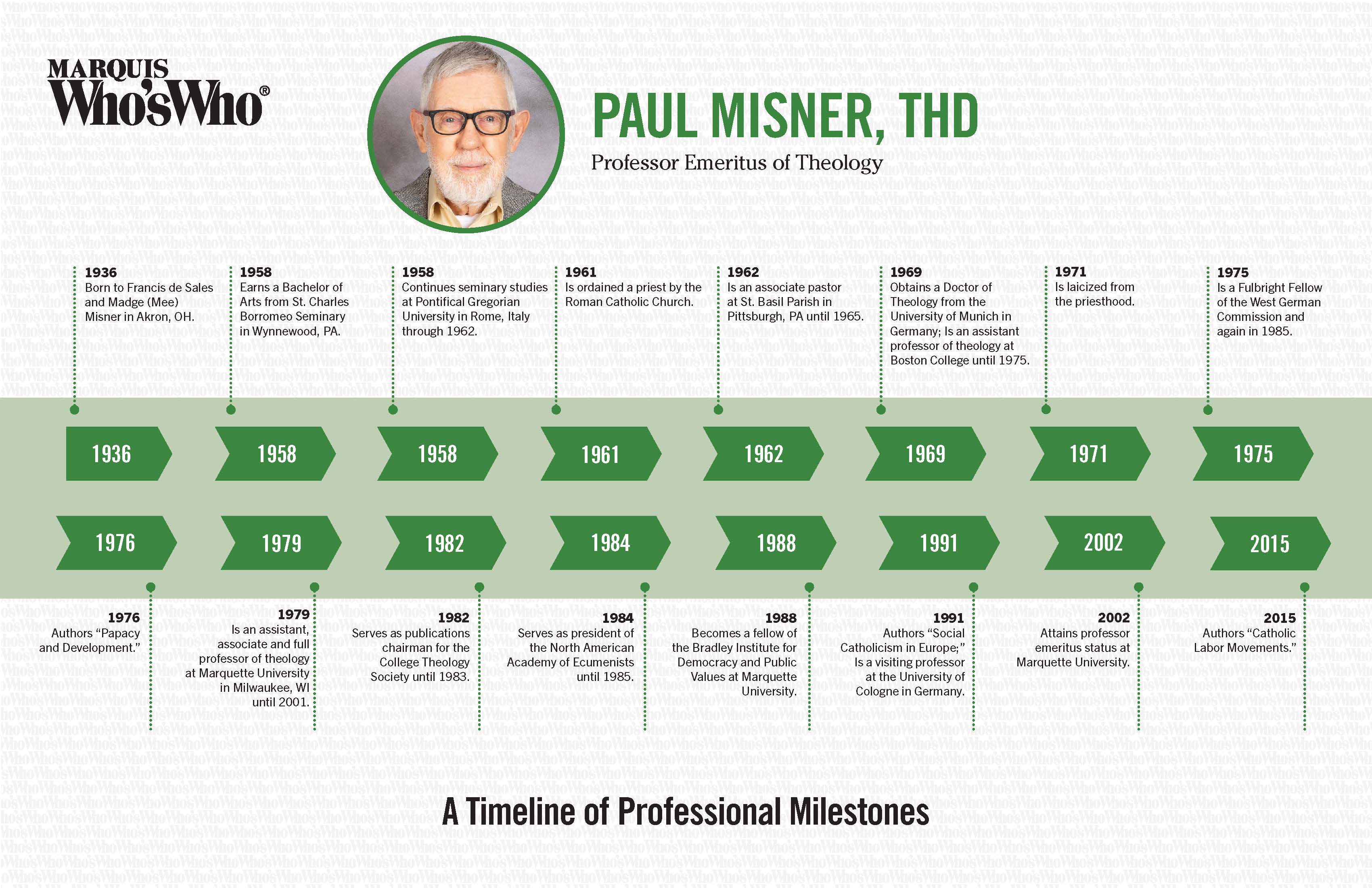 MARQUIS Who'sWho®

PAUL MISNER, THD

Professor Emeritus of Theology

1936
Born to Francis de Sales and Madge (Mee) Misner in Akron, OH.

1958
Earns a Bachelor of Arts from St. Charles Borromeo Seminary in Wynnewood, PA.

1958
Continues seminary studies at Pontifical Gregorian University in Rome, Italy through 1962.

1961
Is ordained a priest by the Roman Catholic Church.

1962
Is an associate pastor at St. Basil Parish in Pittsburgh, PA until 1965.

1969
Obtains a Doctor of Theology from the University of Munich in Germany; Is an assistant professor of theology at Boston College until 1975.

1971
Is laicized from the priesthood.

1975
Is a Fulbright Fellow of the West German Commission and again in 1985.

1936

1958

1958

1961

1962

1969

1971

1975

1976

1979

1982

1984

1988

1991

2002

2015

1976
Authors "Papacy and Development."

1979
Is an assistant, associate and full professor of theology at Marquette University in Milwaukee, WI until 2001.

1982
Serves as publications chairman for the College Theology Society until 1983.

1984
Serves as president of the North American Academy of Ecumenists until 1985.

1988
Becomes a fellow of the Bradley Institute for Democracy and Public Values at Marquette University.

1991
Authors "Social Catholicism in Europe;" Is a visiting professor at the University of Cologne in Germany.

2002
Attains professor emeritus status at Marquette University.

2015
Authors "Catholic Labor Movements."

A Timeline of Professional Milestones